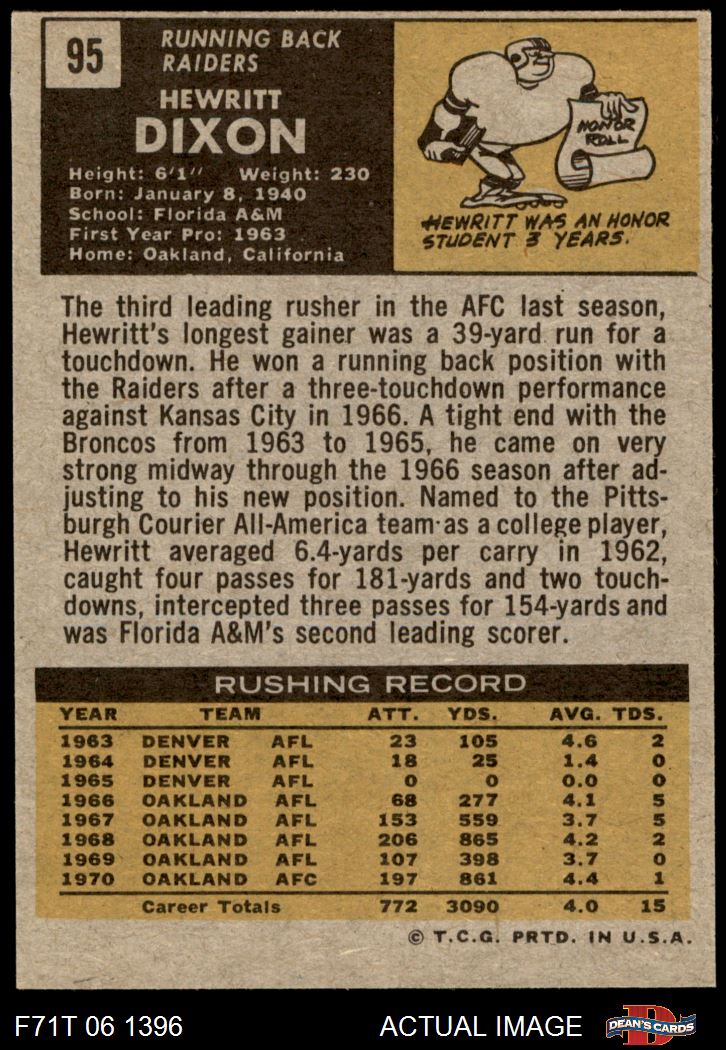 95

RUNNING BACK
RAIDERS

HEWRITT
DIXON

Height: 6'1" Weight: 230
Born: January 8, 1940
School: Florida A&M
First Year Pro: 1963
Home: Oakland, California

HONOR ROLL

HEWRITT WAS AN HONOR STUDENT 3 YEARS.

The third leading rusher in the AFC last season, Hewritt's longest gainer was a 39-yard run for a touchdown. He won a running back position with the Raiders after a three-touchdown performance against Kansas City in 1966. A tight end with the Broncos from 1963 to 1965, he came on very strong midway through the 1966 season after adjusting to his new position. Named to the Pittsburgh Courier All-America team as a college player, Hewritt averaged 6.4-yards per carry in 1962, caught four passes for 181-yards and two touchdowns, intercepted three passes for 154-yards and was Florida A&M's second leading scorer.

RUSHING RECORD

| YEAR | TEAM | | ATT. | YDS. | AVG. | TDS. |
|---|---|---|---|---|---|---|
| 1963 | DENVER | AFL | 23 | 105 | 4.6 | 2 |
| 1964 | DENVER | AFL | 18 | 25 | 1.4 | 0 |
| 1965 | DENVER | AFL | 0 | 0 | 0.0 | 0 |
| 1966 | OAKLAND | AFL | 68 | 277 | 4.1 | 5 |
| 1967 | OAKLAND | AFL | 153 | 559 | 3.7 | 5 |
| 1968 | OAKLAND | AFL | 206 | 865 | 4.2 | 2 |
| 1969 | OAKLAND | AFL | 107 | 398 | 3.7 | 0 |
| 1970 | OAKLAND | AFC | 197 | 861 | 4.4 | 1 |
| | Career Totals | | 772 | 3090 | 4.0 | 15 |

© T.C.G. PRTD. IN U.S.A.

F71T 06 1396 ACTUAL IMAGE DEAN'S CARDS